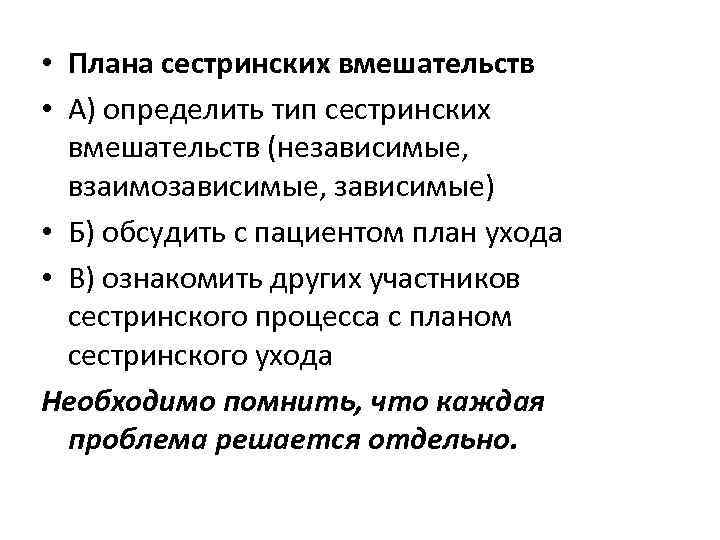 • Плана сестринских вмешательств

• А) определить тип сестринских вмешательств (независимые, взаимозависимые, зависимые)

• Б) обсудить с пациентом план ухода

• В) ознакомить других участников сестринского процесса с планом сестринского ухода

Необходимо помнить, что каждая проблема решается отдельно.